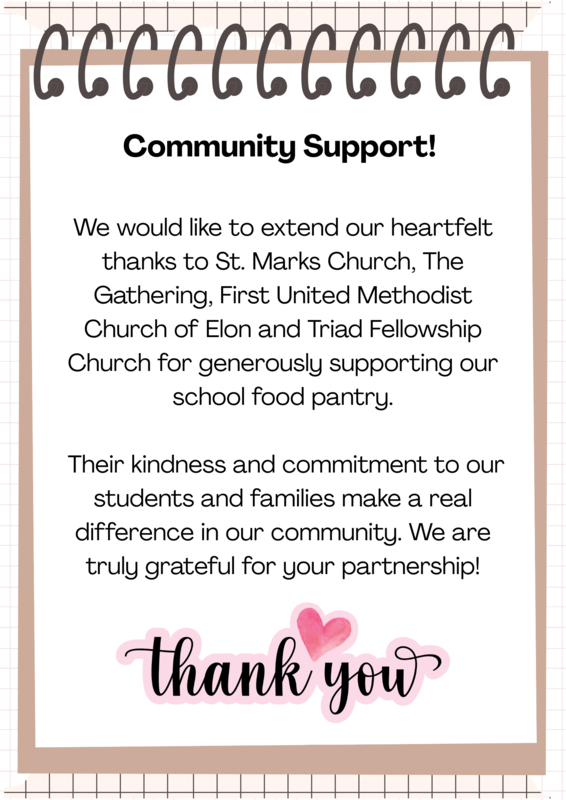 Community Support!

We would like to extend our heartfelt thanks to St. Marks Church, The Gathering, First United Methodist Church of Elon and Triad Fellowship Church for generously supporting our school food pantry.

Their kindness and commitment to our students and families make a real difference in our community. We are truly grateful for your partnership!

thank you